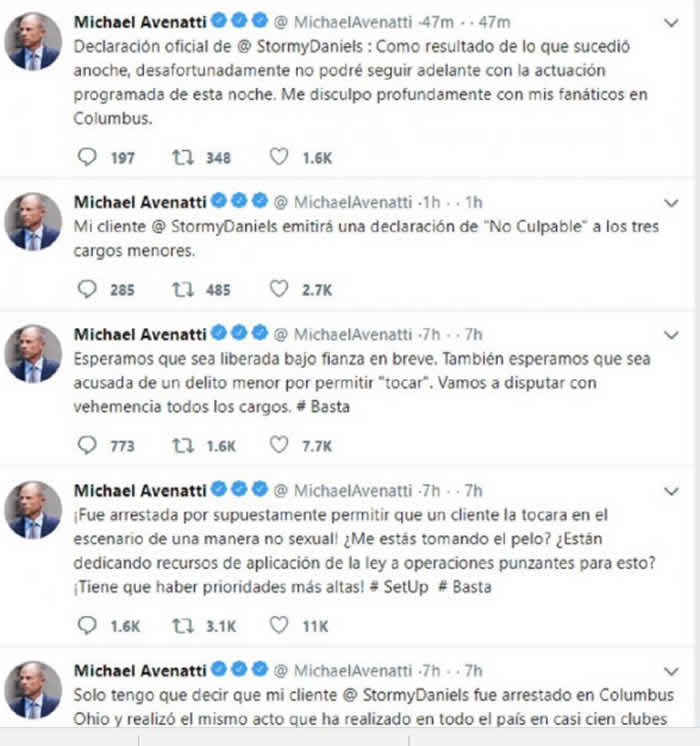 Michael Avenatti @ MichaelAvenatti ·47m · · 47m
Declaración oficial de @ StormyDaniels : Como resultado de lo que sucedió anoche, desafortunadamente no podré seguir adelante con la actuación programada de esta noche. Me disculpo profundamente con mis fanáticos en Columbus.

197 348 1.6K

Michael Avenatti @ MichaelAvenatti ·1h · · 1h
Mi cliente @ StormyDaniels emitirá una declaración de "No Culpable" a los tres cargos menores.

285 485 2.7K

Michael Avenatti @ MichaelAvenatti ·7h · · 7h
Esperamos que sea liberada bajo fianza en breve. También esperamos que sea acusada de un delito menor por permitir "tocar". Vamos a disputar con vehemencia todos los cargos. # Basta

773 1.6K 7.7K

Michael Avenatti @ MichaelAvenatti ·7h · · 7h
¡Fue arrestada por supuestamente permitir que un cliente la tocara en el escenario de una manera no sexual! ¿Me estás tomando el pelo? ¿Están dedicando recursos de aplicación de la ley a operaciones punzantes para esto? ¡Tiene que haber prioridades más altas! # SetUp # Basta

1.6K 3.1K 11K

Michael Avenatti @ MichaelAvenatti ·7h · · 7h
Solo tengo que decir que mi cliente @ StormyDaniels fue arrestado en Columbus Ohio y realizó el mismo acto que ha realizado en todo el país en casi cien clubes